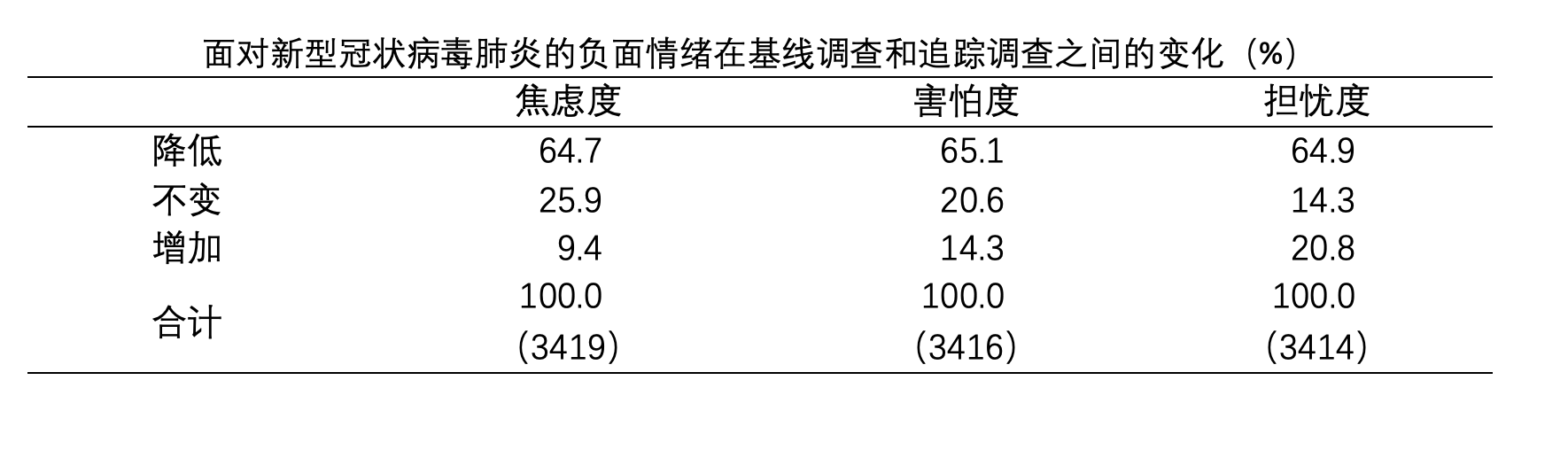 面对新型冠状病毒肺炎的负面情绪在基线调查和追踪调查之间的变化（%）

|  | 焦虑度 | 害怕度 | 担忧度 |
|---|---|---|---|
| 降低 | 64.7 | 65.1 | 64.9 |
| 不变 | 25.9 | 20.6 | 14.3 |
| 增加 | 9.4 | 14.3 | 20.8 |
| 合计 | 100.0 | 100.0 | 100.0 |
|  | （3419） | （3416） | （3414） |